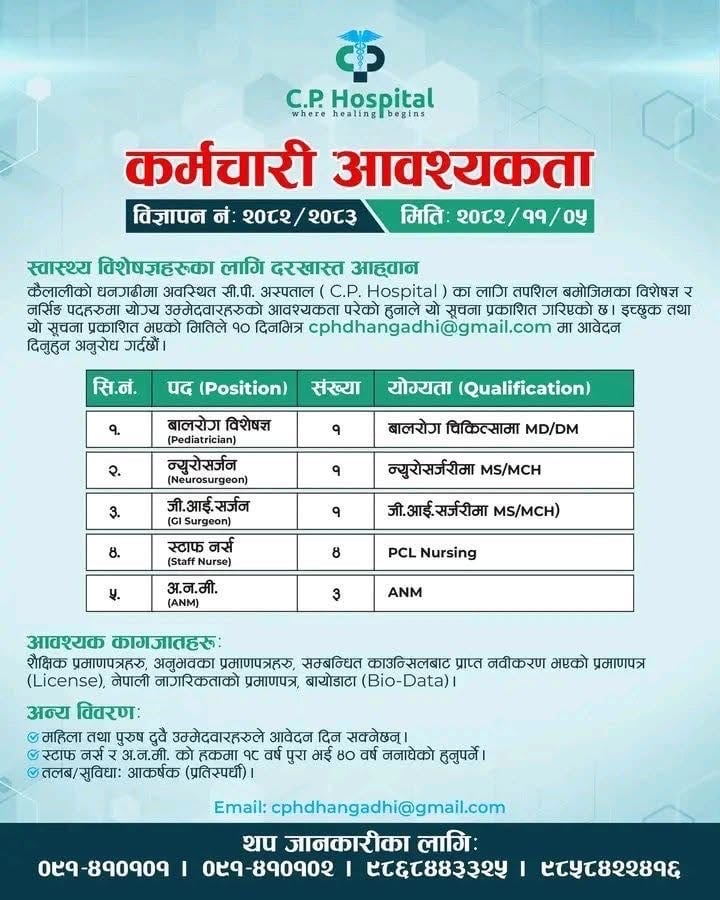 C.P. Hospital
where healing begins

कर्मचारी आवश्यकता

विज्ञापन नं: २०८२/२०८३ मिति: २०८२/११/०५

स्वास्थ्य विशेषज्ञहरुका लागि दरखास्त आह्वान
कैलालीको धनगढीमा अवस्थित सी.पी. अस्पताल ( C.P. Hospital ) का लागि तपशिल बमोजिमका विशेषज्ञ र नर्सिङ पदहरुमा योग्य उम्मेदवारहरुको आवश्यकता परेको हुनाले यो सूचना प्रकाशित गरिएको छ। इच्छुक तथा यो सूचना प्रकाशित भएको मितिले १० दिनभित्र cphdhangadhi@gmail.com मा आवेदन दिनुहुन अनुरोध गर्दछौं।

| सि.नं. | पद (Position) | संख्या | योग्यता (Qualification) |
|---|---|---|---|
| १. | बालरोग विशेषज्ञ (Pediatrician) | १ | बालरोग चिकित्सामा MD/DM |
| २. | न्युरोसर्जन (Neurosurgeon) | १ | न्युरोसर्जरीमा MS/MCH |
| ३. | जी.आई.सर्जन (GI Surgeon) | १ | जी.आई.सर्जरीमा MS/MCH) |
| ४. | स्टाफ नर्स (Staff Nurse) | ४ | PCL Nursing |
| ५. | अ.न.मी. (ANM) | ३ | ANM |

आवश्यक कागजातहरू:
शैक्षिक प्रमाणपत्रहरु, अनुभवका प्रमाणपत्रहरु, सम्बन्धित काउन्सिलबाट प्राप्त नवीकरण भएको प्रमाणपत्र (License), नेपाली नागरिकताको प्रमाणपत्र, बायोडाटा (Bio-Data)।

अन्य विवरण:
महिला तथा पुरुष दुवै उम्मेदवारहरुले आवेदन दिन सक्नेछन्।
स्टाफ नर्स र अ.न.मी. को हकमा १८ वर्ष पुरा भई ४० वर्ष ननाघेको हुनुपर्ने।
तलब/सुविधा: आकर्षक (प्रतिस्पर्धी)।

Email: cphdhangadhi@gmail.com

थप जानकारीका लागि:
०९१-४१०१०१ । ०९१-४१०१०२ । ९८६८४४३३२५ । ९८५८४२२४१६